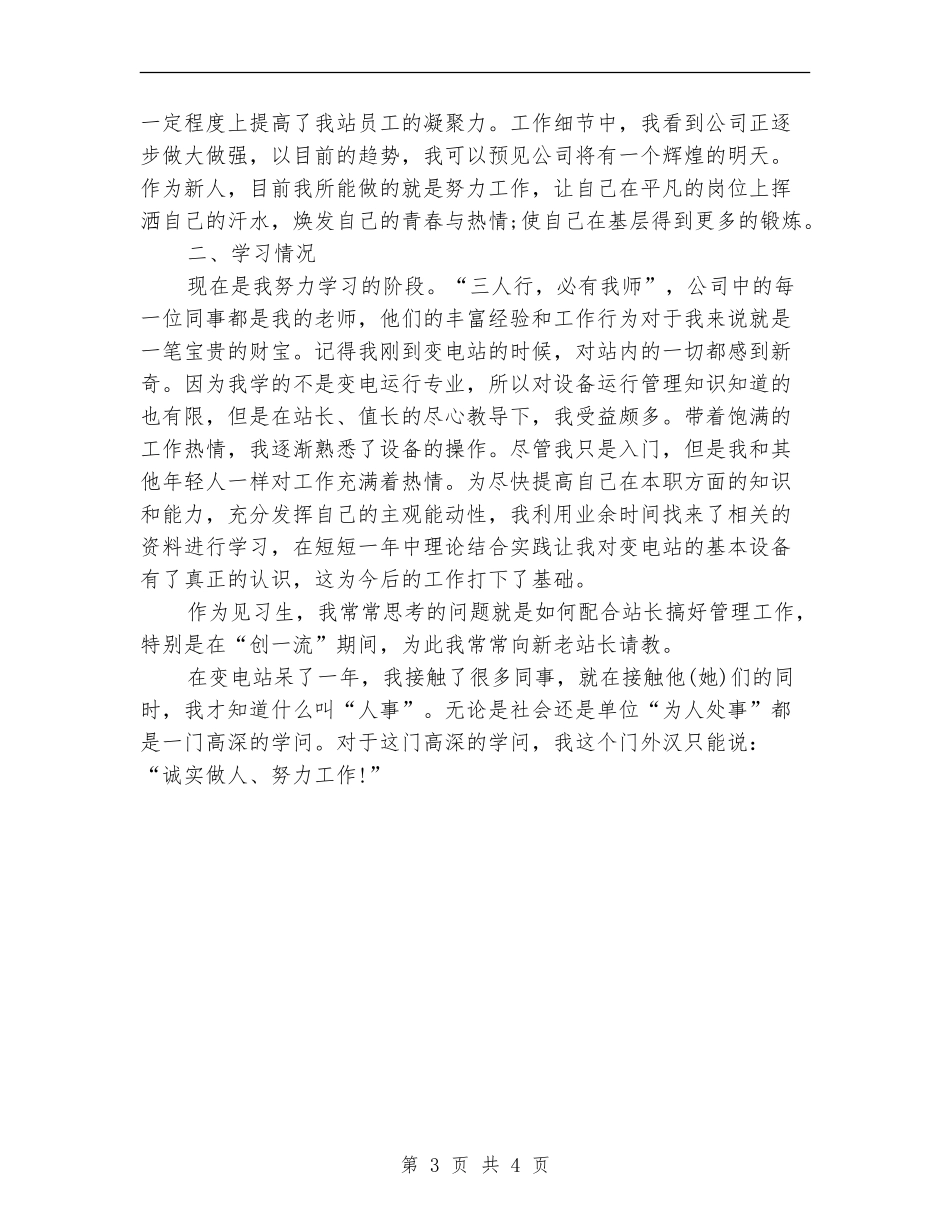 一定程度上提高了我站员工的凝聚力。工作细节中，我看到公司正逐步做大做强，以目前的趋势，我可以预见公司将有一个辉煌的明天。作为新人，目前我所能做的就是努力工作，让自己在平凡的岗位上挥洒自己的汗水，焕发自己的青春与热情;使自己在基层得到更多的锻炼。

二、学习情况

现在是我努力学习的阶段。“三人行，必有我师”，公司中的每一位同事都是我的老师，他们的丰富经验和工作行为对于我来说就是一笔宝贵的财宝。记得我刚到变电站的时候，对站内的一切都感到新奇。因为我学的不是变电运行专业，所以对设备运行管理知识知道的也有限，但是在站长、值长的尽心教导下，我受益颇多。带着饱满的工作热情，我逐渐熟悉了设备的操作。尽管我只是入门，但是我和其他年轻人一样对工作充满着热情。为尽快提高自己在本职方面的知识和能力，充分发挥自己的主观能动性，我利用业余时间找来了相关的资料进行学习，在短短一年中理论结合实践让我对变电站的基本设备有了真正的认识，这为今后的工作打下了基础。

作为见习生，我常常思考的问题就是如何配合站长搞好管理工作，特别是在“创一流”期间，为此我常常向新老站长请教。

在变电站呆了一年，我接触了很多同事，就在接触他(她)们的同时，我才知道什么叫“人事”。无论是社会还是单位“为人处事”都是一门高深的学问。对于这门高深的学问，我这个门外汉只能说：“诚实做人、努力工作!”

第 3 页 共 4 页